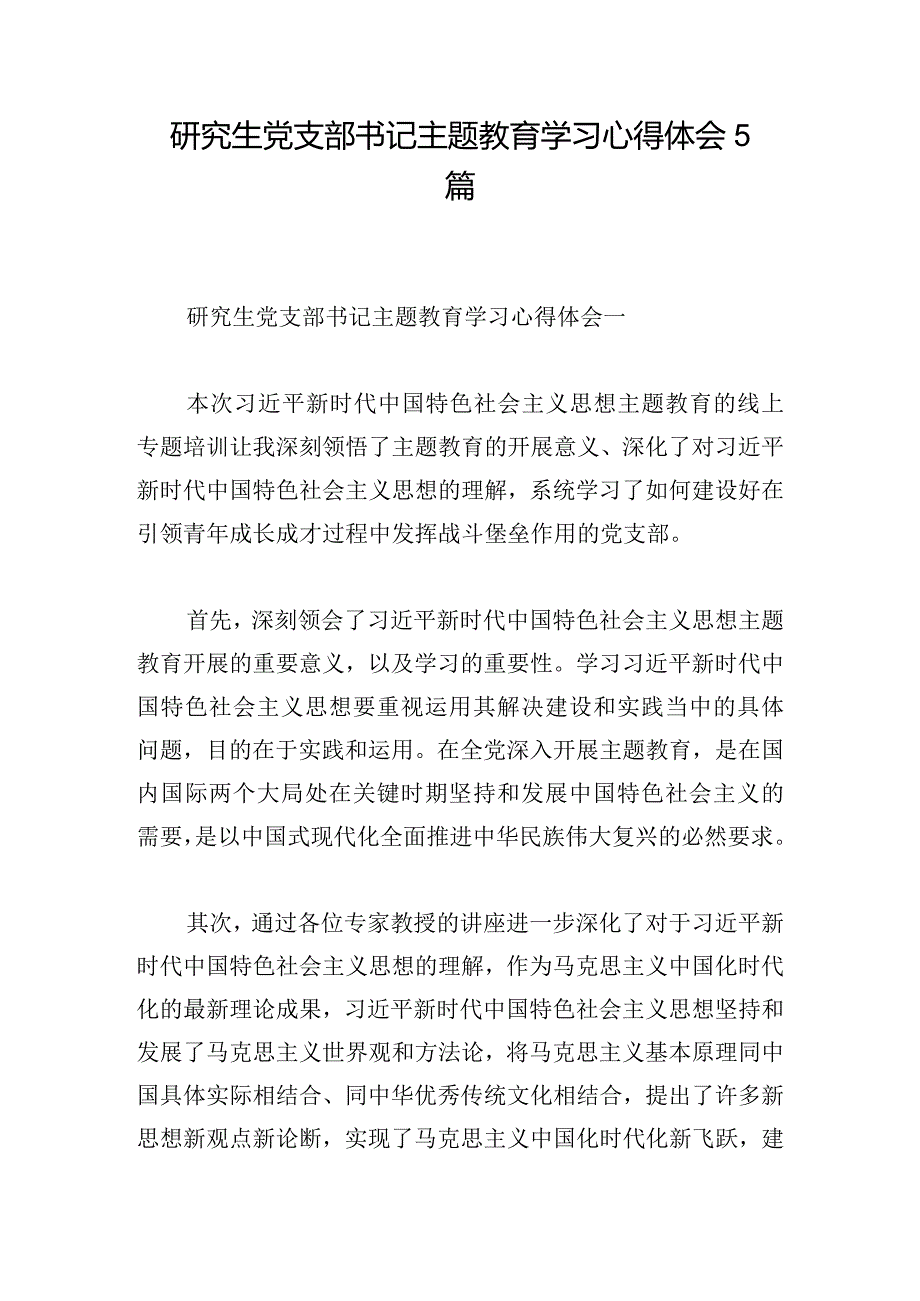 研究生党支部书记主题教育学习心得体会5篇

研究生党支部书记主题教育学习心得体会一

本次习近平新时代中国特色社会主义思想主题教育的线上专题培训让我深刻领悟了主题教育的开展意义、深化了对习近平新时代中国特色社会主义思想的理解，系统学习了如何建设好在引领青年成长成才过程中发挥战斗堡垒作用的党支部。

首先，深刻领会了习近平新时代中国特色社会主义思想主题教育开展的重要意义，以及学习的重要性。学习习近平新时代中国特色社会主义思想要重视运用其解决建设和实践当中的具体问题，目的在于实践和运用。在全党深入开展主题教育，是在国内国际两个大局处在关键时期坚持和发展中国特色社会主义的需要，是以中国式现代化全面推进中华民族伟大复兴的必然要求。

其次，通过各位专家教授的讲座进一步深化了对于习近平新时代中国特色社会主义思想的理解，作为马克思主义中国化时代化的最新理论成果，习近平新时代中国特色社会主义思想坚持和发展了马克思主义世界观和方法论，将马克思主义基本原理同中国具体实际相结合、同中华优秀传统文化相结合，提出了许多新思想新观点新论断，实现了马克思主义中国化时代化新飞跃，建